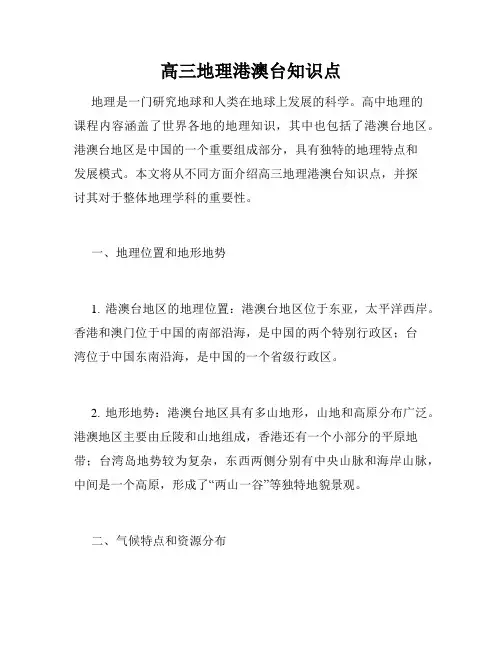 高三地理港澳台知识点

地理是一门研究地球和人类在地球上发展的科学。高中地理的课程内容涵盖了世界各地的地理知识，其中也包括了港澳台地区。港澳台地区是中国的一个重要组成部分，具有独特的地理特点和发展模式。本文将从不同方面介绍高三地理港澳台知识点，并探讨其对于整体地理学科的重要性。

一、地理位置和地形地势

1. 港澳台地区的地理位置：港澳台地区位于东亚，太平洋西岸。香港和澳门位于中国的南部沿海，是中国的两个特别行政区；台湾位于中国东南沿海，是中国的一个省级行政区。

2. 地形地势：港澳台地区具有多山地形，山地和高原分布广泛。港澳地区主要由丘陵和山地组成，香港还有一个小部分的平原地带；台湾岛地势较为复杂，东西两侧分别有中央山脉和海岸山脉，中间是一个高原，形成了“两山一谷”等独特地貌景观。

二、气候特点和资源分布